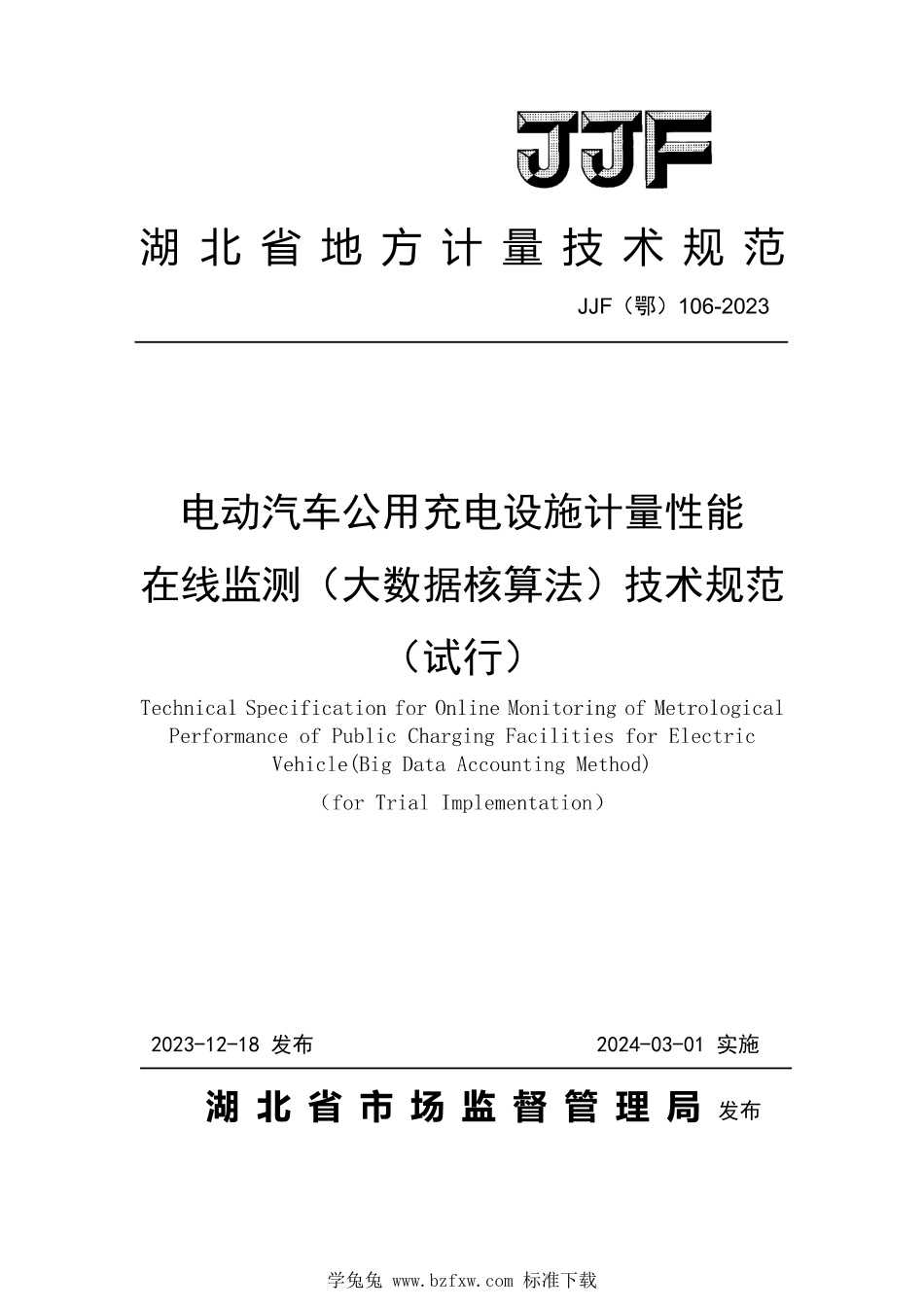 JJF

湖北省地方计量技术规范

JJF（鄂）106-2023

电动汽车公用充电设施计量性能在线监测（大数据核算法）技术规范（试行）

Technical Specification for Online Monitoring of Metrological Performance of Public Charging Facilities for Electric Vehicle(Big Data Accounting Method)

（for Trial Implementation）

2023-12-18 发布

2024-03-01 实施

湖北省市场监督管理局 发布

学兔兔 www.bzfxw.com 标准下载